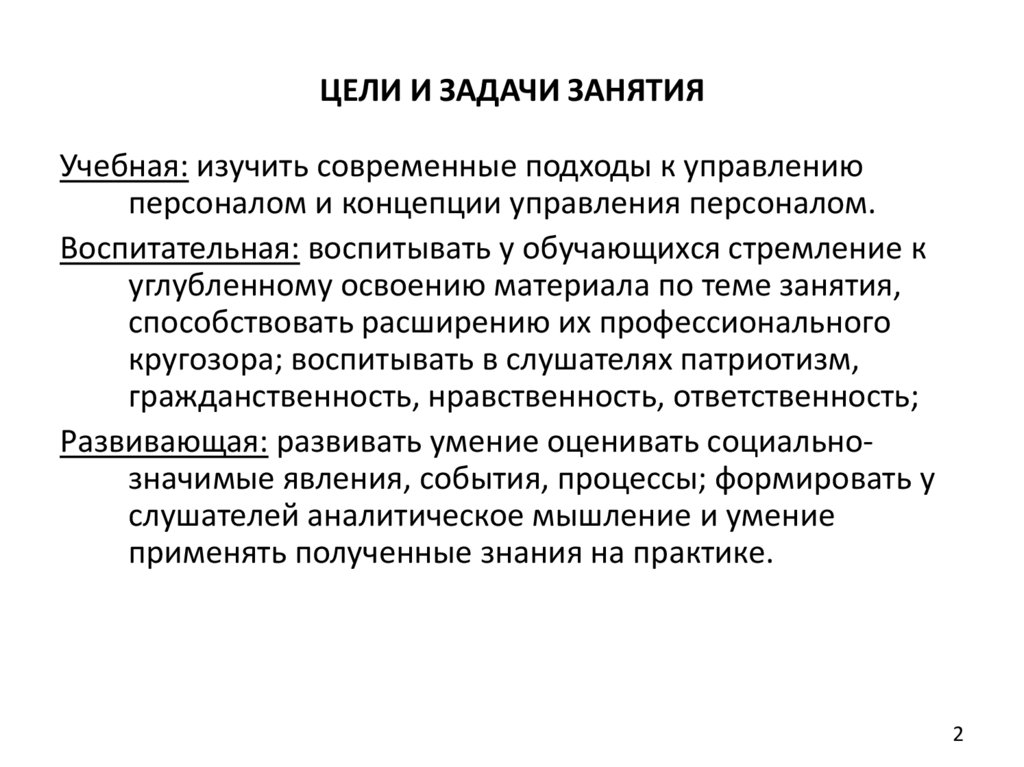 ЦЕЛИ И ЗАДАЧИ ЗАНЯТИЯ

Учебная: изучить современные подходы к управлению персоналом и концепции управления персоналом.

Воспитательная: воспитывать у обучающихся стремление к углубленному освоению материала по теме занятия, способствовать расширению их профессионального кругозора; воспитывать в слушателях патриотизм, гражданственность, нравственность, ответственность;

Развивающая: развивать умение оценивать социально-значимые явления, события, процессы; формировать у слушателей аналитическое мышление и умение применять полученные знания на практике.

2